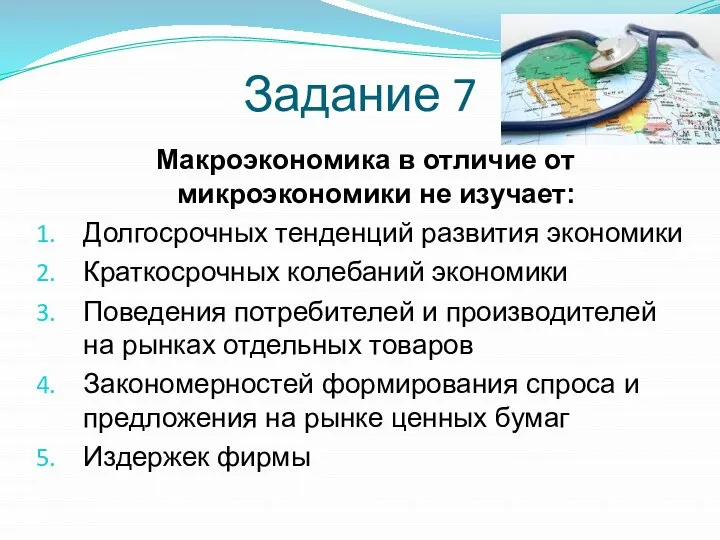 Задание 7

Макроэкономика в отличие от микроэкономики не изучает:

1. Долгосрочных тенденций развития экономики
2. Краткосрочных колебаний экономики
3. Поведения потребителей и производителей на рынках отдельных товаров
4. Закономерностей формирования спроса и предложения на рынке ценных бумаг
5. Издержек фирмы